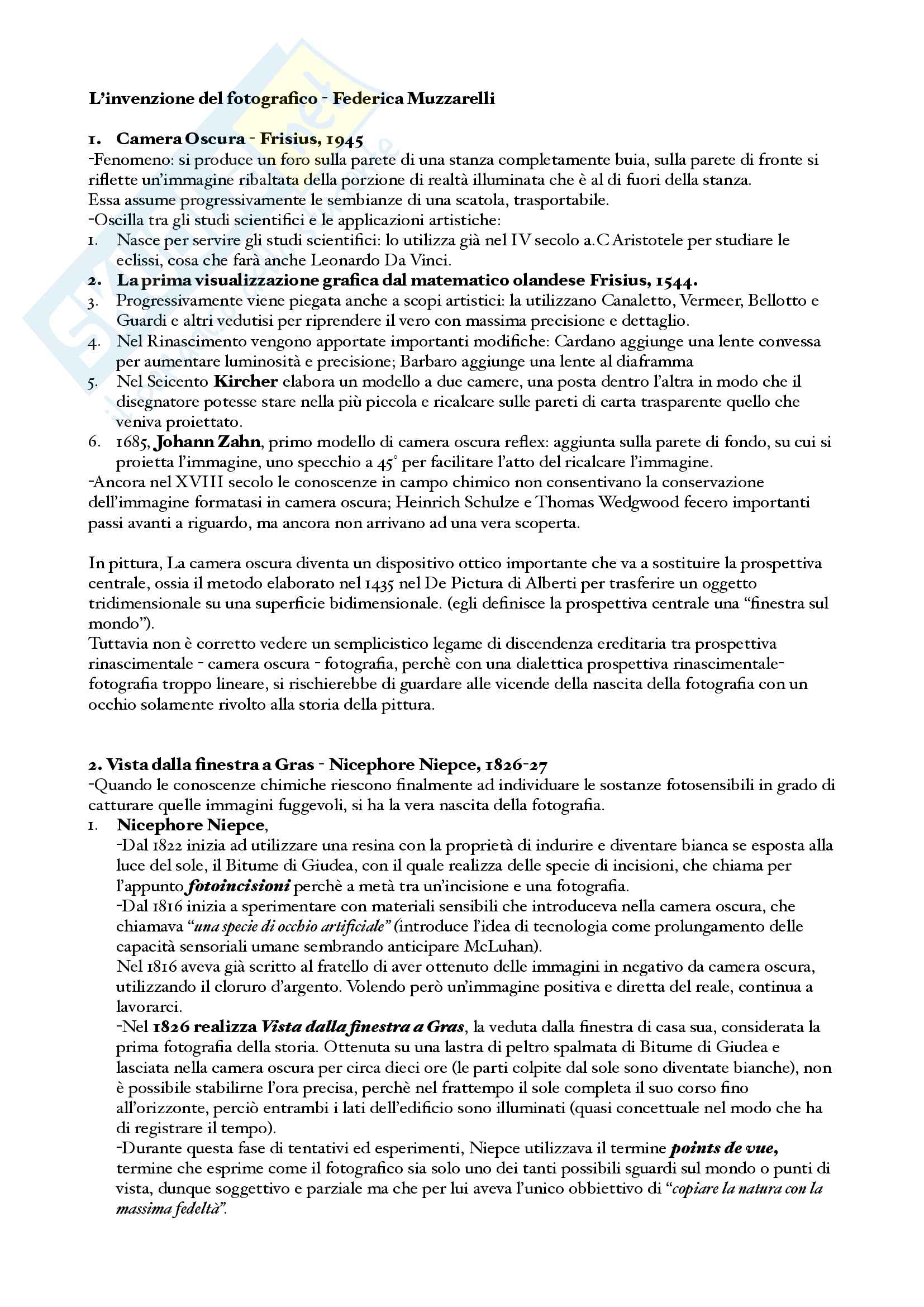 L'invenzione del fotografico - Federica Muzzarelli

1. Camera Oscura - Frisius, 1945
-Fenomeno: si produce un foro sulla parete di una stanza completamente buia, sulla parete di fronte si riflette un'immagine ribaltata della porzione di realtà illuminata che è al di fuori della stanza.
Essa assume progressivamente le sembianze di una scatola, trasportabile.
-Oscilla tra gli studi scientifici e le applicazioni artistiche:
1. Nasce per servire gli studi scientifici: lo utilizza già nel IV secolo a.C Aristotele per studiare le eclissi, cosa che farà anche Leonardo Da Vinci.
2. La prima visualizzazione grafica dal matematico olandese Frisius, 1544.
3. Progressivamente viene piegata anche a scopi artistici: la utilizzano Canaletto, Vermeer, Bellotto e Guardi e altri vedutisi per riprendere il vero con massima precisione e dettaglio.
4. Nel Rinascimento vengono apportate importanti modifiche: Cardano aggiunge una lente convessa per aumentare luminosità e precisione; Barbaro aggiunge una lente al diaframma
5. Nel Seicento Kircher elabora un modello a due camere, una posta dentro l'altra in modo che il disegnatore potesse stare nella più piccola e ricalcare sulle pareti di carta trasparente quello che veniva proiettato.
6. 1685, Johann Zahn, primo modello di camera oscura reflex: aggiunta sulla parete di fondo, su cui si proietta l'immagine, uno specchio a 45° per facilitare l'atto del ricalcare l'immagine.
-Ancora nel XVIII secolo le conoscenze in campo chimico non consentivano la conservazione dell'immagine formatasi in camera oscura; Heinrich Schulze e Thomas Wedgwood fecero importanti passi avanti a riguardo, ma ancora non arrivano ad una vera scoperta.

In pittura, La camera oscura diventa un dispositivo ottico importante che va a sostituire la prospettiva centrale, ossia il metodo elaborato nel 1435 nel De Pictura di Alberti per trasferire un oggetto tridimensionale su una superficie bidimensionale. (egli definisce la prospettiva centrale una "finestra sul mondo").
Tuttavia non è corretto vedere un semplicistico legame di discendenza ereditaria tra prospettiva rinascimentale - camera oscura - fotografia, perchè con una dialettica prospettiva rinascimentale-fotografia troppo lineare, si rischierebbe di guardare alle vicende della nascita della fotografia con un occhio solamente rivolto alla storia della pittura.

2. Vista dalla finestra a Gras - Nicephore Niepce, 1826-27
-Quando le conoscenze chimiche riescono finalmente ad individuare le sostanze fotosensibili in grado di catturare quelle immagini fuggevoli, si ha la vera nascita della fotografia.
1. Nicephore Niepce,
-Dal 1822 inizia ad utilizzare una resina con la proprietà di indurire e diventare bianca se esposta alla luce del sole, il Bitume di Giudea, con il quale realizza delle specie di incisioni, che chiama per l'appunto fotoincisioni perchè a metà tra un'incisione e una fotografia.
-Dal 1816 inizia a sperimentare con materiali sensibili che introduceva nella camera oscura, che chiamava "una specie di occhio artificiale" (introduce l'idea di tecnologia come prolungamento delle capacità sensoriali umane sembrando anticipare McLuhan).
Nel 1816 aveva già scritto al fratello di aver ottenuto delle immagini in negativo da camera oscura, utilizzando il cloruro d'argento. Volendo però un'immagine positiva e diretta del reale, continua a lavorarci.
-Nel 1826 realizza Vista dalla finestra a Gras, la veduta dalla finestra di casa sua, considerata la prima fotografia della storia. Ottenuta su una lastra di peltro spalmata di Bitume di Giudea e lasciata nella camera oscura per circa dieci ore (le parti colpite dal sole sono diventate bianche), non è possibile stabilirne l'ora precisa, perchè nel frattempo il sole completa il suo corso fino all'orizzonte, perciò entrambi i lati dell'edificio sono illuminati (quasi concettuale nel modo che ha di registrare il tempo).
-Durante questa fase di tentativi ed esperimenti, Niepce utilizzava il termine points de vue, termine che esprime come il fotografico sia solo uno dei tanti possibili sguardi sul mondo o punti di vista, dunque soggettivo e parziale ma che per lui aveva l'unico obbiettivo di "copiare la natura con la massima fedeltà".